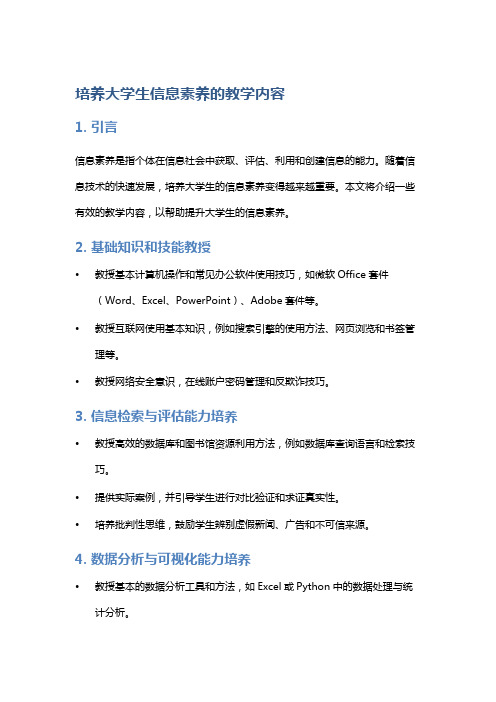 培养大学生信息素养的教学内容

1. 引言

信息素养是指个体在信息社会中获取、评估、利用和创建信息的能力。随着信息技术的快速发展，培养大学生的信息素养变得越来越重要。本文将介绍一些有效的教学内容，以帮助提升大学生的信息素养。

2. 基础知识和技能教授

• 教授基本计算机操作和常见办公软件使用技巧，如微软 Office 套件（Word、Excel、PowerPoint）、Adobe 套件等。

• 教授互联网使用基本知识，例如搜索引擎的使用方法、网页浏览和书签管理等。

• 教授网络安全意识，在线账户密码管理和反欺诈技巧。

3. 信息检索与评估能力培养

• 教授高效的数据库和图书馆资源利用方法，例如数据库查询语言和检索技巧。

• 提供实际案例，并引导学生进行对比验证和求证真实性。

• 培养批判性思维，鼓励学生辨别虚假新闻、广告和不可信来源。

4. 数据分析与可视化能力培养

• 教授基本的数据分析工具和方法，如 Excel 或 Python 中的数据处理与统计分析。